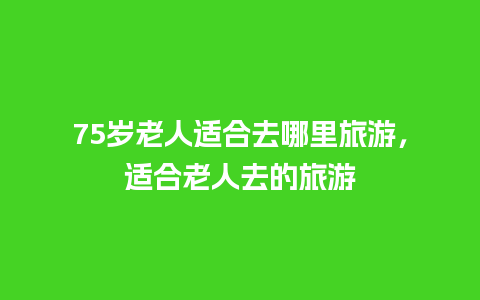 75岁老人适合去哪里旅游，适合老人去的旅游